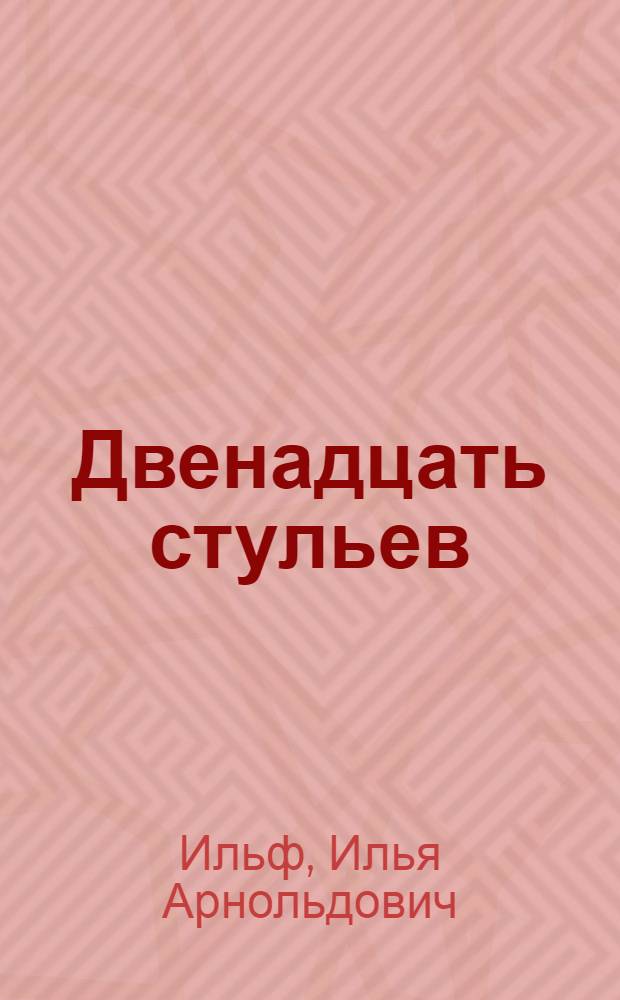 Двенадцать стульев

Ильф, Илья Арнольдович